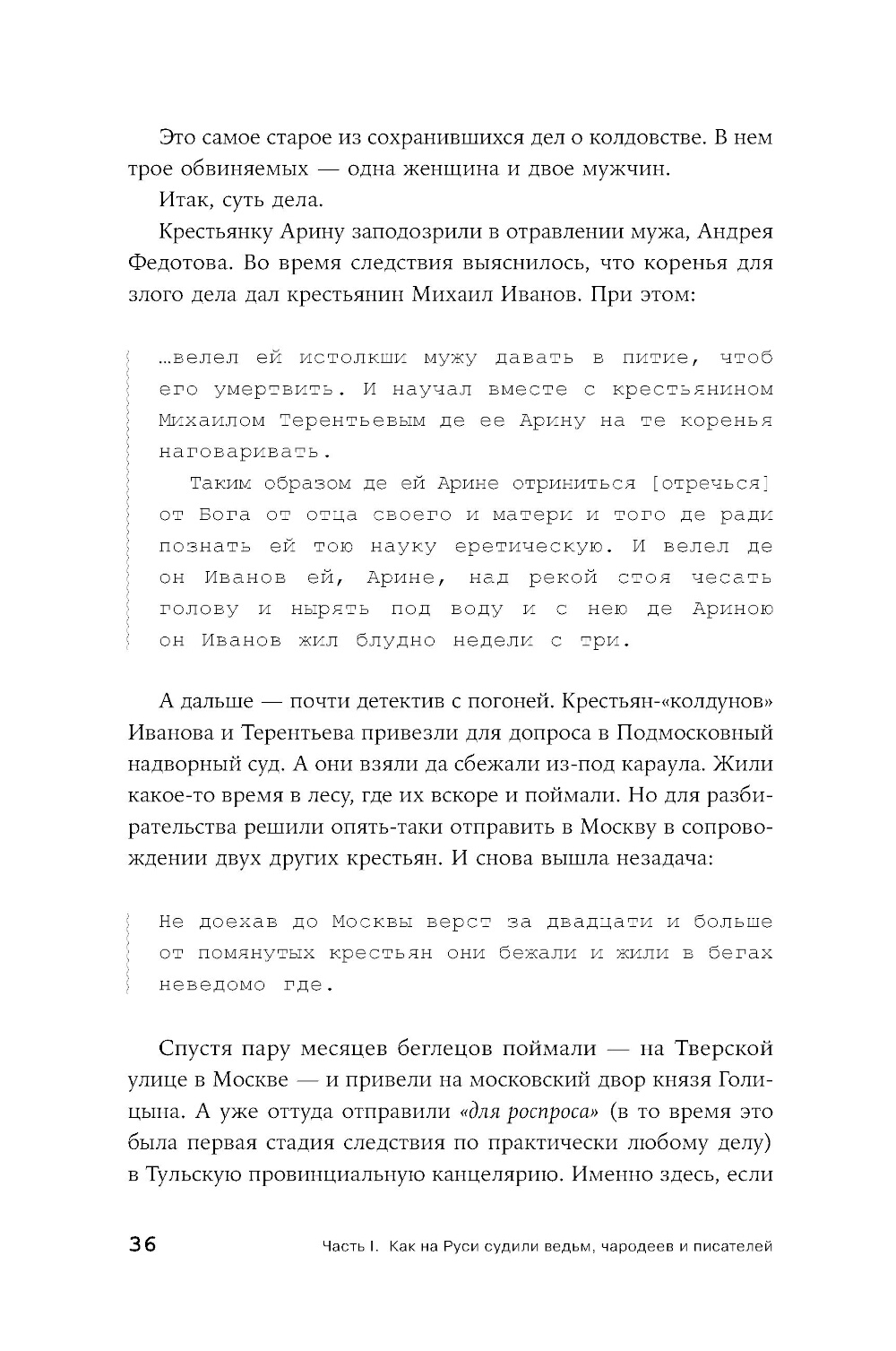 Это самое старое из сохранившихся дел о колдовстве. В нем трое обвиняемых — одна женщина и двое мужчин.

Итак, суть дела.

Крестьянку Арину заподозрили в отравлении мужа, Андрея Федотова. Во время следствия выяснилось, что коренья для злого дела дал крестьянин Михаил Иванов. При этом:

...велел ей истолкши мужу давать в питие, чтоб его умертвить. И научал вместе с крестьянином Михаилом Терентьевым де ее Арину на те коренья наговаривать.

Таким образом де ей Арине отриниться [отречься] от Бога от отца своего и матери и того де ради познать ей тою науку еретическую. И велел де он Иванов ей, Арине, над рекой стоя чесать голову и нырять под воду и с нею де Ариною он Иванов жил блудно недели с три.

А дальше — почти детектив с погоней. Крестьян-«колдунов» Иванова и Терентьева привезли для допроса в Подмосковный надворный суд. А они взяли да сбежали из-под караула. Жили какое-то время в лесу, где их вскоре и поймали. Но для разбирательства решили опять-таки отправить в Москву в сопровождении двух других крестьян. И снова вышла незадача:

Не доехав до Москвы верст за двадцати и больше от помянутых крестьян они бежали и жили в бегах неведомо где.

Спустя пару месяцев беглецов поймали — на Тверской улице в Москве — и привели на московский двор князя Голицына. А уже оттуда отправили «для роспроса» (в то время это была первая стадия следствия по практически любому делу) в Тульскую провинциальную канцелярию. Именно здесь, если

36 Часть I. Как на Руси судили ведьм, чародеев и писателей